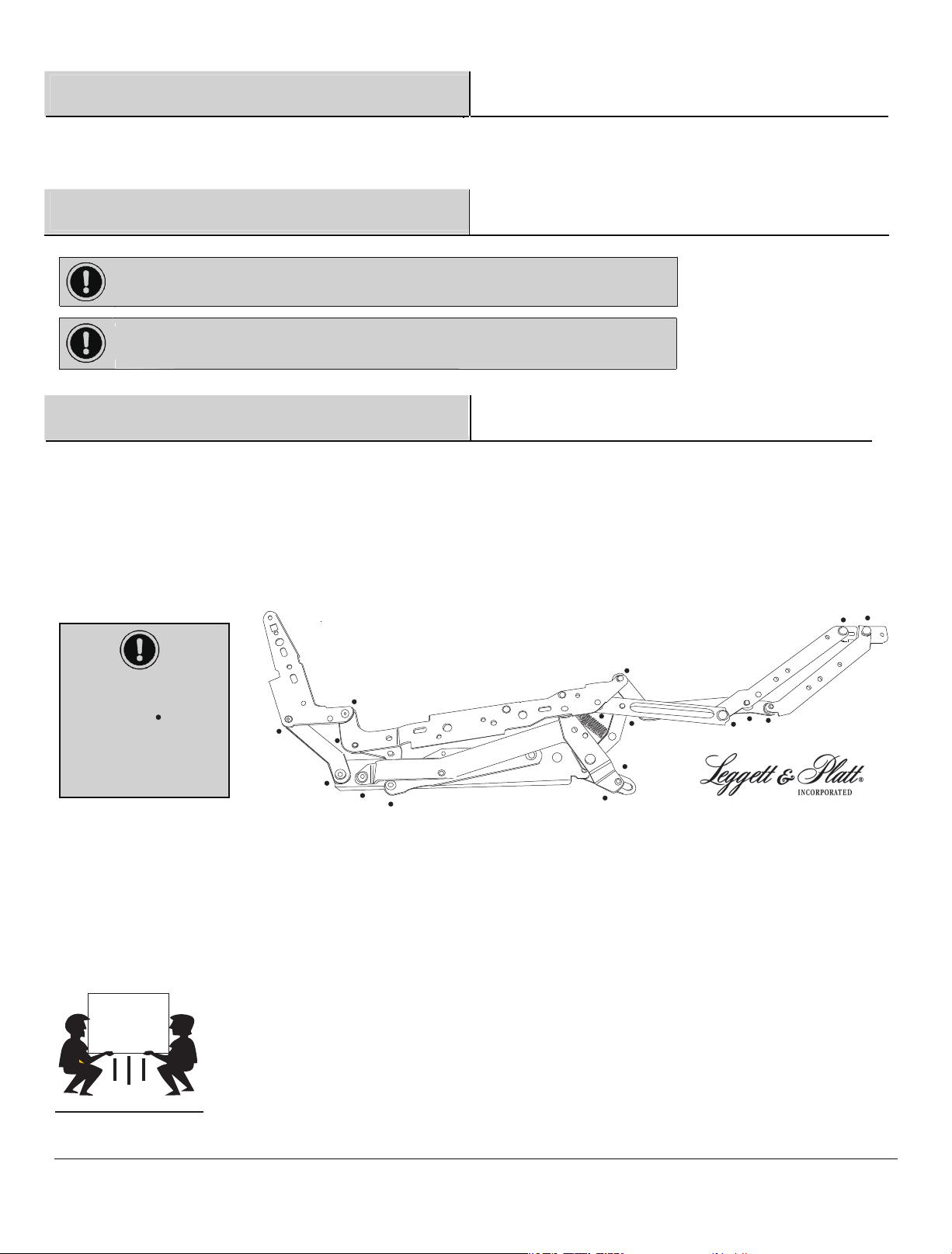 Leggett & Platt®
INCORPORATED